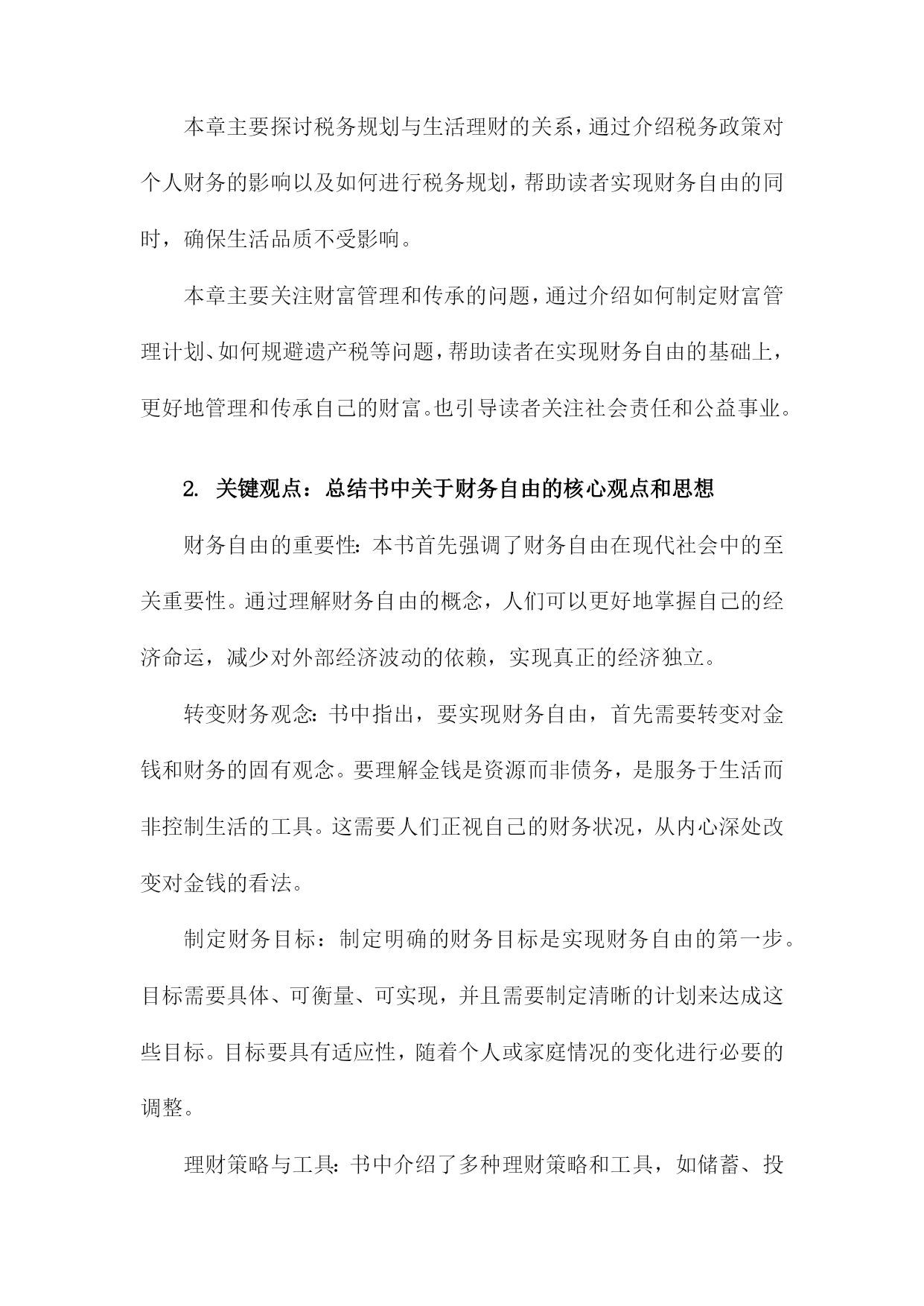 本章主要探讨税务规划与生活理财的关系，通过介绍税务政策对个人财务的影响以及如何进行税务规划，帮助读者实现财务自由的同时，确保生活品质不受影响。

本章主要关注财富管理和传承的问题，通过介绍如何制定财富管理计划、如何规避遗产税等问题，帮助读者在实现财务自由的基础上，更好地管理和传承自己的财富。也引导读者关注社会责任和公益事业。

2. 关键观点：总结书中关于财务自由的核心观点和思想

财务自由的重要性：本书首先强调了财务自由在现代社会中的至关重要性。通过理解财务自由的概念，人们可以更好地掌握自己的经济命运，减少对外部经济波动的依赖，实现真正的经济独立。

转变财务观念：书中指出，要实现财务自由，首先需要转变对金钱和财务的固有观念。要理解金钱是资源而非债务，是服务于生活而非控制生活的工具。这需要人们正视自己的财务状况，从内心深处改变对金钱的看法。

制定财务目标：制定明确的财务目标是实现财务自由的第一步。目标需要具体、可衡量、可实现，并且需要制定清晰的计划来达成这些目标。目标要具有适应性，随着个人或家庭情况的变化进行必要的调整。

理财策略与工具：书中介绍了多种理财策略和工具，如储蓄、投